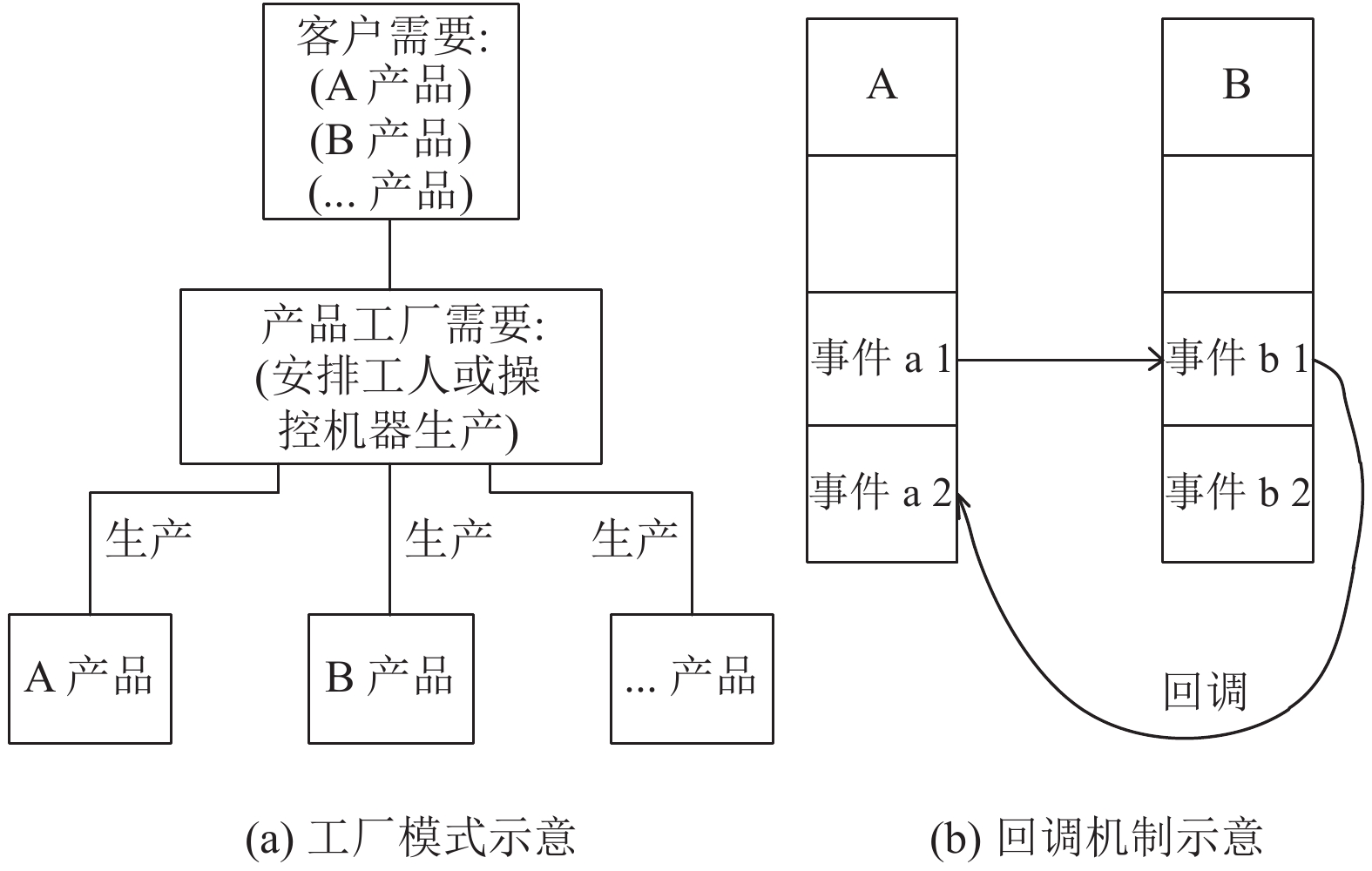 客户需要:
(A 产品)
(B 产品)
(... 产品)

产品工厂需要:
(安排工人或操控机器生产)

生产
生产
生产

A 产品
B 产品
... 产品

(a) 工厂模式示意

A
事件 a 1
事件 a 2

B
事件 b 1
事件 b 2

回调

(b) 回调机制示意